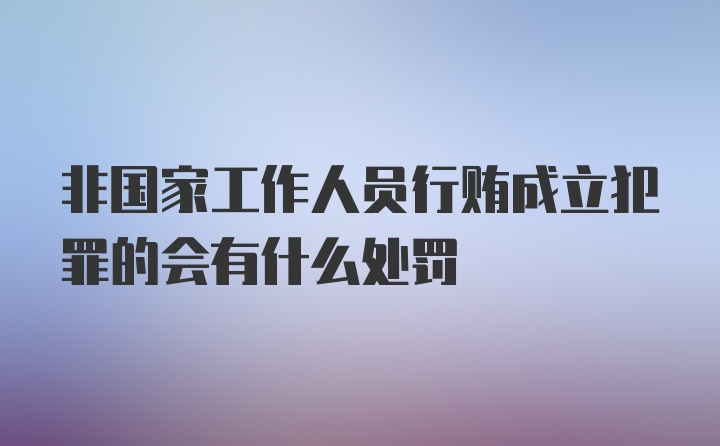 非国家工作人员行贿成立犯罪的会有什么处罚